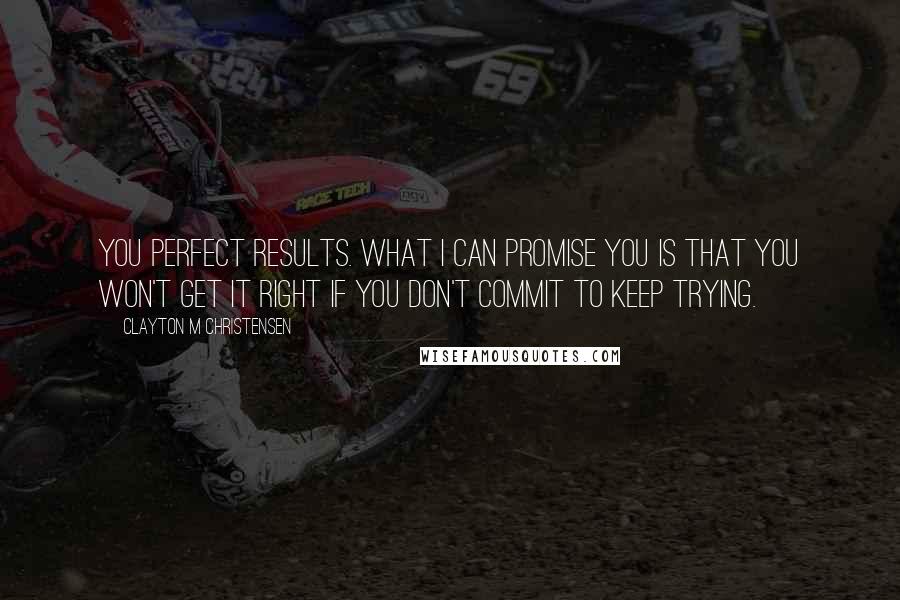 224

69

RACE TECH

YOU PERFECT RESULTS. WHAT I CAN PROMISE YOU IS THAT YOU WON'T GET IT RIGHT IF YOU DON'T COMMIT TO KEEP TRYING.

CLAYTON M CHRISTENSEN

WISEFAMOUSQUOTES.COM